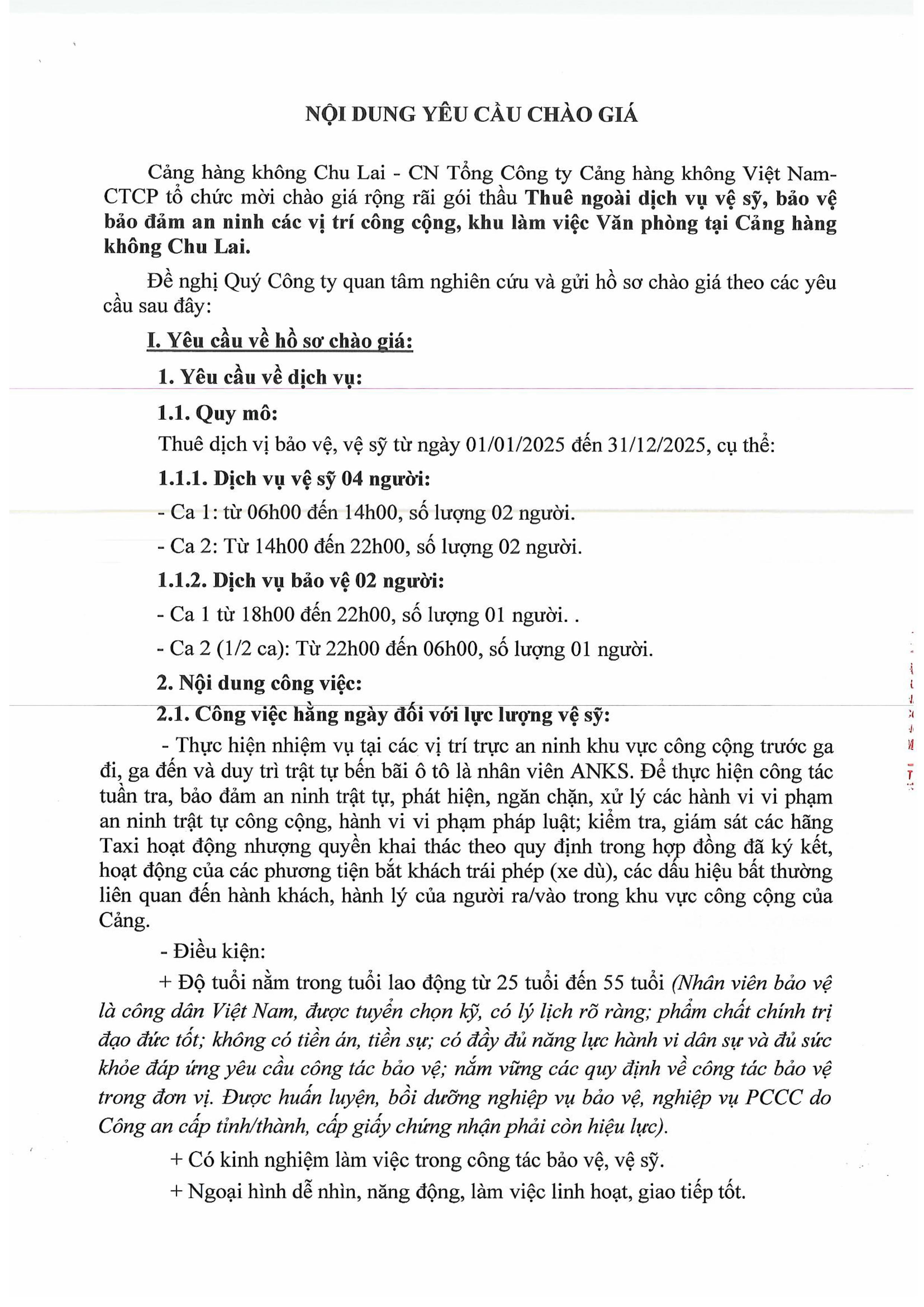 NỘI DUNG YÊU CẦU CHÀO GIÁ

Cảng hàng không Chu Lai - CN Tổng Công ty Cảng hàng không Việt Nam-CTCP tổ chức mời chào giá rộng rãi gói thầu Thuê ngoài dịch vụ vệ sỹ, bảo vệ bảo đảm an ninh các vị trí công cộng, khu làm việc Văn phòng tại Cảng hàng không Chu Lai.

Đề nghị Quý Công ty quan tâm nghiên cứu và gửi hồ sơ chào giá theo các yêu cầu sau đây:

I. Yêu cầu về hồ sơ chào giá:

1. Yêu cầu về dịch vụ:

1.1. Quy mô:

Thuê dịch vị bảo vệ, vệ sỹ từ ngày 01/01/2025 đến 31/12/2025, cụ thể:

1.1.1. Dịch vụ vệ sỹ 04 người:

- Ca 1: từ 06h00 đến 14h00, số lượng 02 người.

- Ca 2: Từ 14h00 đến 22h00, số lượng 02 người.

1.1.2. Dịch vụ bảo vệ 02 người:

- Ca 1 từ 18h00 đến 22h00, số lượng 01 người. .

- Ca 2 (1/2 ca): Từ 22h00 đến 06h00, số lượng 01 người.

2. Nội dung công việc:

2.1. Công việc hằng ngày đối với lực lượng vệ sỹ:

- Thực hiện nhiệm vụ tại các vị trí trực an ninh khu vực công cộng trước ga đi, ga đến và duy trì trật tự bến bãi ô tô là nhân viên ANKS. Để thực hiện công tác tuần tra, bảo đảm an ninh trật tự, phát hiện, ngăn chặn, xử lý các hành vi vi phạm an ninh trật tự công cộng, hành vi vi phạm pháp luật; kiểm tra, giám sát các hãng Taxi hoạt động nhượng quyền khai thác theo quy định trong hợp đồng đã ký kết, hoạt động của các phương tiện bắt khách trái phép (xe dù), các dấu hiệu bất thường liên quan đến hành khách, hành lý của người ra/vào trong khu vực công cộng của Cảng.

- Điều kiện:

+ Độ tuổi nằm trong tuổi lao động từ 25 tuổi đến 55 tuổi (Nhân viên bảo vệ là công dân Việt Nam, được tuyển chọn kỹ, có lý lịch rõ ràng; phẩm chất chính trị đạo đức tốt; không có tiền án, tiền sự; có đầy đủ năng lực hành vi dân sự và đủ sức khỏe đáp ứng yêu cầu công tác bảo vệ; nắm vững các quy định về công tác bảo vệ trong đơn vị. Được huấn luyện, bồi dưỡng nghiệp vụ bảo vệ, nghiệp vụ PCCC do Công an cấp tỉnh/thành, cấp giấy chứng nhận phải còn hiệu lực).

+ Có kinh nghiệm làm việc trong công tác bảo vệ, vệ sỹ.

+ Ngoại hình dễ nhìn, năng động, làm việc linh hoạt, giao tiếp tốt.